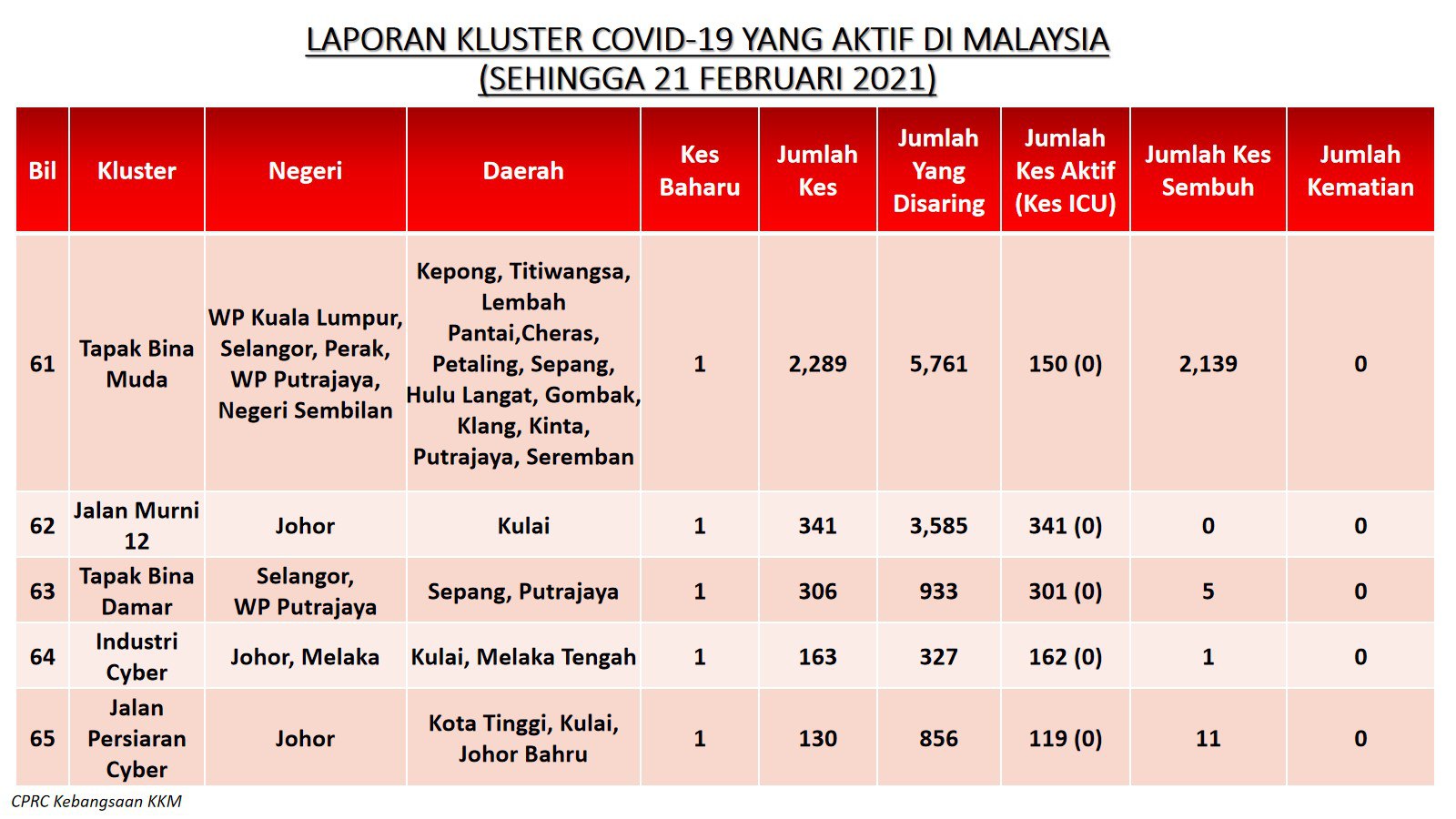 LAPORAN KLUSTER COVID-19 YANG AKTIF DI MALAYSIA
(SEHINGGA 21 FEBRUARI 2021)

| Bil | Kluster | Negeri | Daerah | Kes Baharu | Jumlah Kes | Jumlah Yang Disaring | Jumlah Kes Aktif (Kes ICU) | Jumlah Kes Sembuh | Jumlah Kematian |
|---|---|---|---|---|---|---|---|---|---|
| 61 | Tapak Bina Muda | WP Kuala Lumpur, Selangor, Perak, WP Putrajaya, Negeri Sembilan | Kepong, Titiwangsa, Lembah Pantai,Cheras, Petaling, Sepang, Hulu Langat, Gombak, Klang, Kinta, Putrajaya, Seremban | 1 | 2,289 | 5,761 | 150 (0) | 2,139 | 0 |
| 62 | Jalan Murni 12 | Johor | Kulai | 1 | 341 | 3,585 | 341 (0) | 0 | 0 |
| 63 | Tapak Bina Damar | Selangor, WP Putrajaya | Sepang, Putrajaya | 1 | 306 | 933 | 301 (0) | 5 | 0 |
| 64 | Industri Cyber | Johor, Melaka | Kulai, Melaka Tengah | 1 | 163 | 327 | 162 (0) | 1 | 0 |
| 65 | Jalan Persiaran Cyber | Johor | Kota Tinggi, Kulai, Johor Bahru | 1 | 130 | 856 | 119 (0) | 11 | 0 |

CPRC Kebangsaan KKM